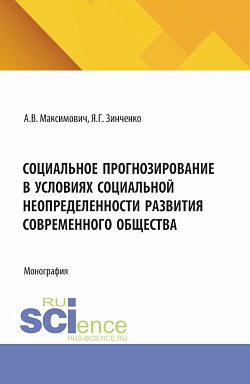 А.В. Максимович, Я.Г. Зинченко

СОЦИАЛЬНОЕ ПРОГНОЗИРОВАНИЕ В УСЛОВИЯХ СОЦИАЛЬНОЙ НЕОПРЕДЕЛЕННОСТИ РАЗВИТИЯ СОВРЕМЕННОГО ОБЩЕСТВА

Монография

RU SCIence
RUS-SCIENCE.RU